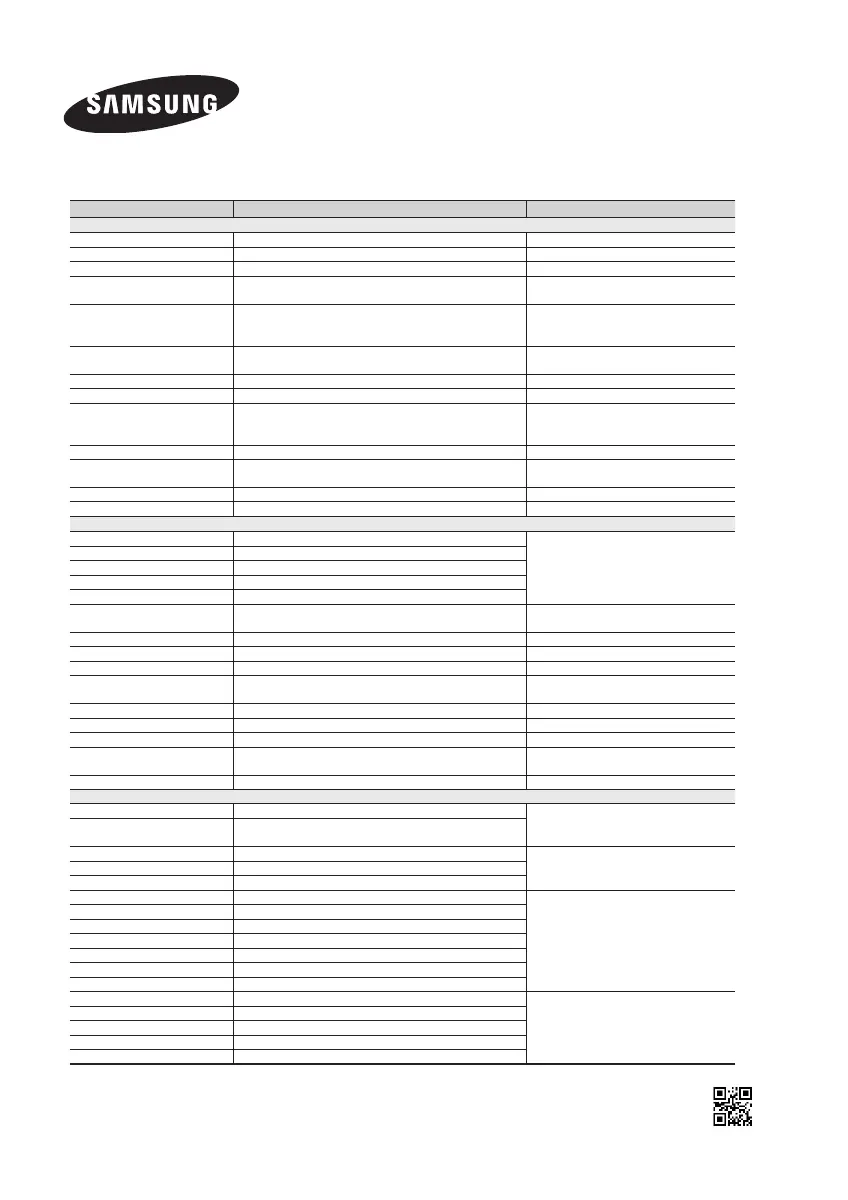 SAMSUNG